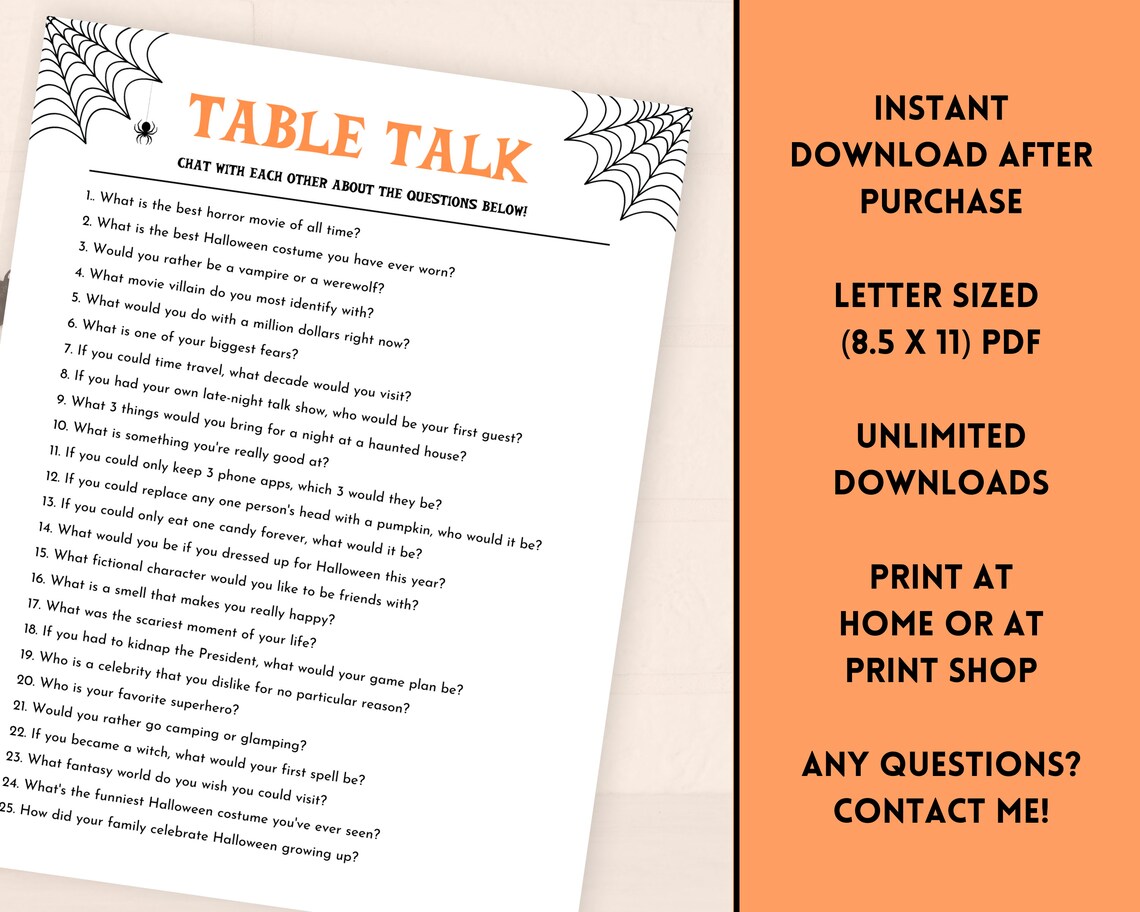 TABLE TALK

CHAT WITH EACH OTHER ABOUT THE QUESTIONS BELOW!

1.. What is the best horror movie of all time?
2. What is the best Halloween costume you have ever worn?
3. Would you rather be a vampire or a werewolf?
4. What movie villain do you most identify with?
5. What would you do with a million dollars right now?
6. What is one of your biggest fears?
7. If you could time travel, what decade would you visit?
8. If you had your own late-night talk show, who would be your first guest?
9. What 3 things would you bring for a night at a haunted house?
10. What is something you're really good at?
11. If you could only keep 3 phone apps, which 3 would they be?
12. If you could replace any one person's head with a pumpkin, who would it be?
13. If you could only eat one candy forever, what would it be?
14. What would you be if you dressed up for Halloween this year?
15. What fictional character would you like to be friends with?
16. What is a smell that makes you really happy?
17. What was the scariest moment of your life?
18. If you had to kidnap the President, what would your game plan be?
19. Who is a celebrity that you dislike for no particular reason?
20. Who is your favorite superhero?
21. Would you rather go camping or glamping?
22. If you became a witch, what would your first spell be?
23. What fantasy world do you wish you could visit?
24. What's the funniest Halloween costume you've ever seen?
25. How did your family celebrate Halloween growing up?

INSTANT DOWNLOAD AFTER PURCHASE

LETTER SIZED (8.5 X 11) PDF

UNLIMITED DOWNLOADS

PRINT AT HOME OR AT PRINT SHOP

ANY QUESTIONS? CONTACT ME!